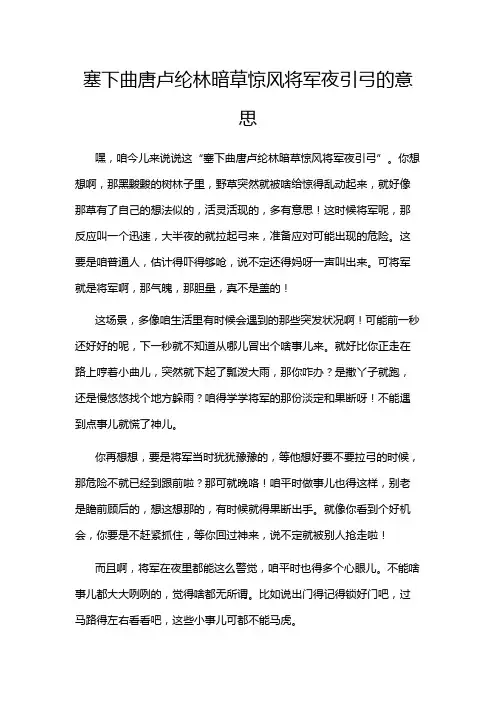 塞下曲唐卢纶林暗草惊风将军夜引弓的意思

嘿，咱今儿来说说这“塞下曲唐卢纶林暗草惊风将军夜引弓”。你想想啊，那黑黢黢的树林子里，野草突然就被啥给惊得乱动起来，就好像那草有了自己的想法似的，活灵活现的，多有意思！这时候将军呢，那反应叫一个迅速，大半夜的就拉起弓来，准备应对可能出现的危险。这要是咱普通人，估计得吓得够呛，说不定还得妈呀一声叫出来。可将军就是将军啊，那气魄，那胆量，真不是盖的！

这场景，多像咱生活里有时候会遇到的那些突发状况啊！可能前一秒还好好的呢，下一秒就不知道从哪儿冒出个啥事儿来。就好比你正走在路上哼着小曲儿，突然就下起了瓢泼大雨，那你咋办？是撒丫子就跑，还是慢悠悠找个地方躲雨？咱得学学将军的那份淡定和果断呀！不能遇到点事儿就慌了神儿。

你再想想，要是将军当时犹犹豫豫的，等他想好要不要拉弓的时候，那危险不就已经到跟前啦？那可就晚咯！咱平时做事儿也得这样，别老是瞻前顾后的，想这想那的，有时候就得果断出手。就像你看到个好机会，你要是不赶紧抓住，等你回过神来，说不定就被别人抢走啦！

而且啊，将军在夜里都能这么警觉，咱平时也得多个心眼儿。不能啥事儿都大大咧咧的，觉得啥都无所谓。比如说出门得记得锁好门吧，过马路得左右看看吧，这些小事儿可都不能马虎。